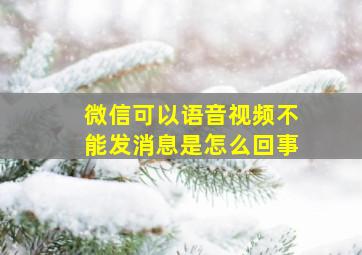 微信可以语音视频不能发消息是怎么回事